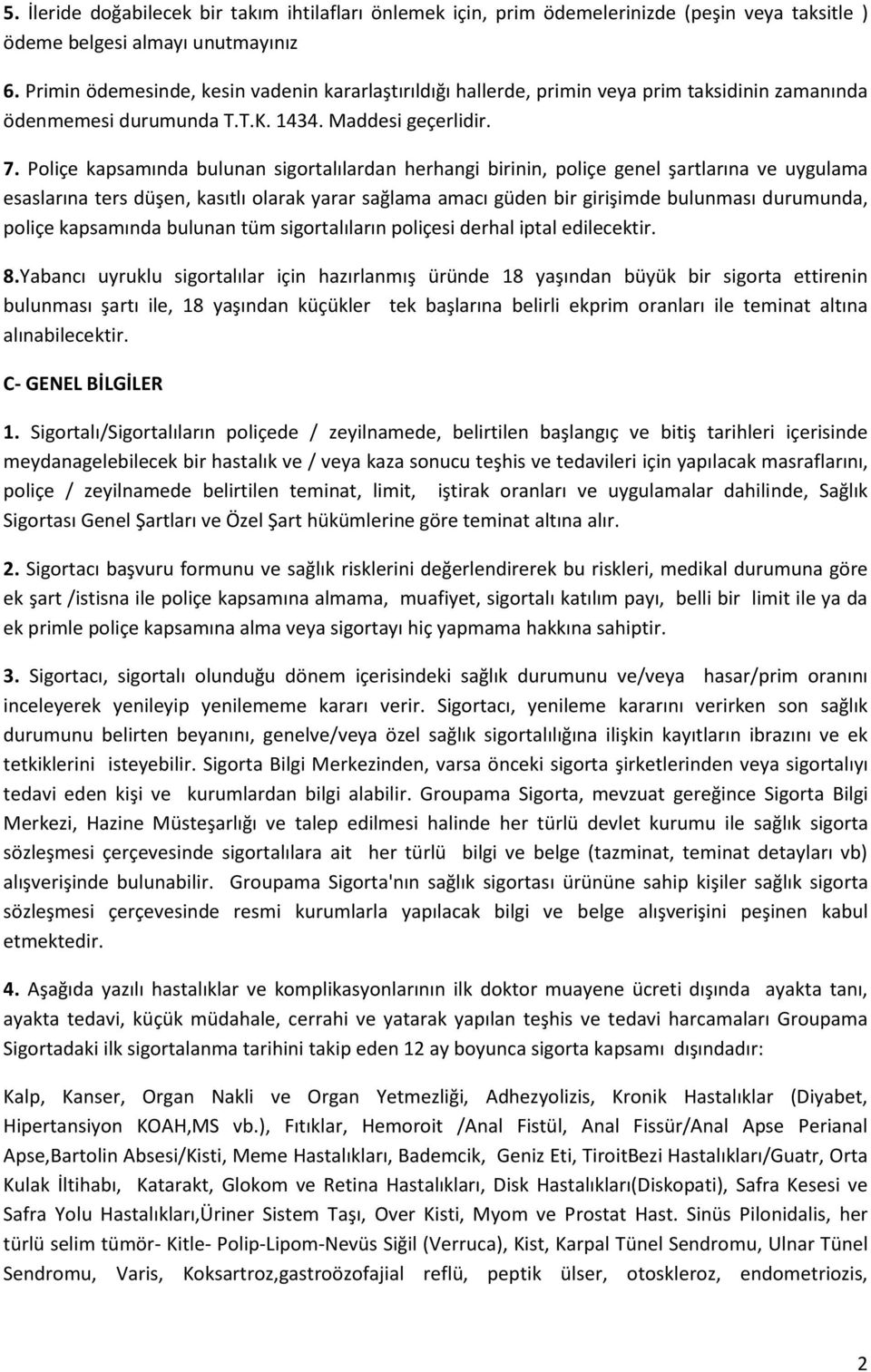 5. İleride doğabilecek bir takım ihtilafları önlemek için, prim ödemelerinizde (peşin veya taksitle ) ödeme belgesi almayı unutmayınız

6. Primin ödemesinde, kesin vadenin kararlaştırıldığı hallerde, primin veya prim taksidinin zamanında ödenmemesi durumunda T.T.K. 1434. Maddesi geçerlidir.

7. Poliçe kapsamında bulunan sigortalılardan herhangi birinin, poliçe genel şartlarına ve uygulama esaslarına ters düşen, kasıtlı olarak yarar sağlama amacı güden bir girişimde bulunması durumunda, poliçe kapsamında bulunan tüm sigortalıların poliçesi derhal iptal edilecektir.

8.Yabancı uyruklu sigortalılar için hazırlanmış üründe 18 yaşından büyük bir sigorta ettirenin bulunması şartı ile, 18 yaşından küçükler tek başlarına belirli ekprim oranları ile teminat altına alınabilecektir.

C- GENEL BİLGİLER

1. Sigortalı/Sigortalıların poliçede / zeyilnamede, belirtilen başlangıç ve bitiş tarihleri içerisinde meydanagelebilecek bir hastalık ve / veya kaza sonucu teşhis ve tedavileri için yapılacak masraflarını, poliçe / zeyilnamede belirtilen teminat, limit, iştirak oranları ve uygulamalar dahilinde, Sağlık Sigortası Genel Şartları ve Özel Şart hükümlerine göre teminat altına alır.

2. Sigortacı başvuru formunu ve sağlık risklerini değerlendirerek bu riskleri, medikal durumuna göre ek şart /istisna ile poliçe kapsamına almama, muafiyet, sigortalı katılım payı, belli bir limit ile ya da ek primle poliçe kapsamına alma veya sigortayı hiç yapmama hakkına sahiptir.

3. Sigortacı, sigortalı olunduğu dönem içerisindeki sağlık durumunu ve/veya hasar/prim oranını inceleyerek yenileyip yenilememe kararı verir. Sigortacı, yenileme kararını verirken son sağlık durumunu belirten beyanını, genelve/veya özel sağlık sigortalılığına ilişkin kayıtların ibrazını ve ek tetkiklerini isteyebilir. Sigorta Bilgi Merkezinden, varsa önceki sigorta şirketlerinden veya sigortalıyı tedavi eden kişi ve kurumlardan bilgi alabilir. Groupama Sigorta, mevzuat gereğince Sigorta Bilgi Merkezi, Hazine Müsteşarlığı ve talep edilmesi halinde her türlü devlet kurumu ile sağlık sigorta sözleşmesi çerçevesinde sigortalılara ait her türlü bilgi ve belge (tazminat, teminat detayları vb) alışverişinde bulunabilir. Groupama Sigorta'nın sağlık sigortası ürününe sahip kişiler sağlık sigorta sözleşmesi çerçevesinde resmi kurumlarla yapılacak bilgi ve belge alışverişini peşinen kabul etmektedir.

4. Aşağıda yazılı hastalıklar ve komplikasyonlarının ilk doktor muayene ücreti dışında ayakta tanı, ayakta tedavi, küçük müdahale, cerrahi ve yatarak yapılan teşhis ve tedavi harcamaları Groupama Sigortadaki ilk sigortalanma tarihini takip eden 12 ay boyunca sigorta kapsamı dışındadır:

Kalp, Kanser, Organ Nakli ve Organ Yetmezliği, Adhezyolizis, Kronik Hastalıklar (Diyabet, Hipertansiyon KOAH,MS vb.), Fıtıklar, Hemoroit /Anal Fistül, Anal Fissür/Anal Apse Perianal Apse,Bartolin Absesi/Kisti, Meme Hastalıkları, Bademcik, Geniz Eti, TiroitBezi Hastalıkları/Guatr, Orta Kulak İltihabı, Katarakt, Glokom ve Retina Hastalıkları, Disk Hastalıkları(Diskopati), Safra Kesesi ve Safra Yolu Hastalıkları,Üriner Sistem Taşı, Over Kisti, Myom ve Prostat Hast. Sinüs Pilonidalis, her türlü selim tümör- Kitle- Polip-Lipom-Nevüs Siğil (Verruca), Kist, Karpal Tünel Sendromu, Ulnar Tünel Sendromu, Varis, Koksartroz,gastroözofajial reflü, peptik ülser, otoskleroz, endometriozis,

2